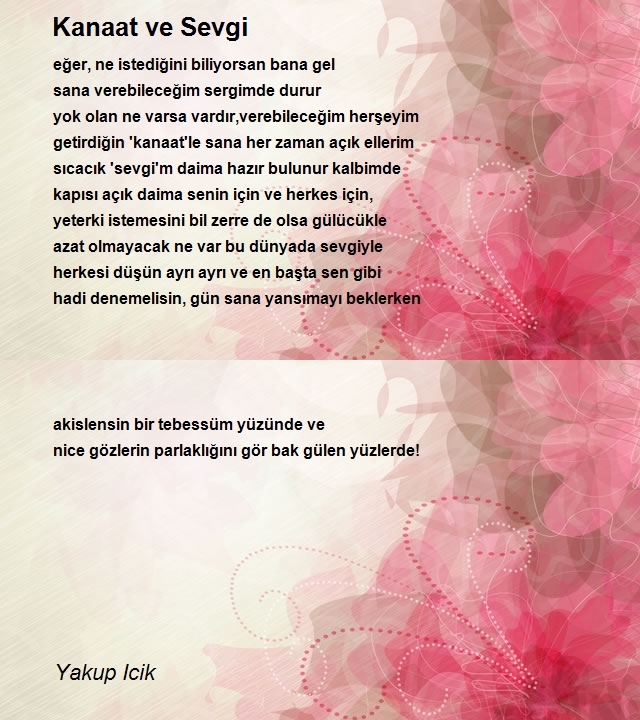 Kanaat ve Sevgi

eğer, ne istediğini biliyorsan bana gel
sana verebileceğim sergimde durur
yok olan ne varsa vardır,verebileceğim herşeyim
getirdiğin 'kanaat'le sana her zaman açık ellerim
sıcacık 'sevgi'm daima hazır bulunur kalbimde
kapısı açık daima senin için ve herkes için,
yeterki istemesini bil zerre de olsa gülücükle
azat olmayacak ne var bu dünyada sevgiyle
herkesi düşün ayrı ayrı ve en başta sen gibi
hadi denemelisin, gün sana yansımayı beklerken

akislensin bir tebessüm yüzünde ve
nice gözlerin parlaklığını gör bak gülen yüzlerde!

Yakup Icik